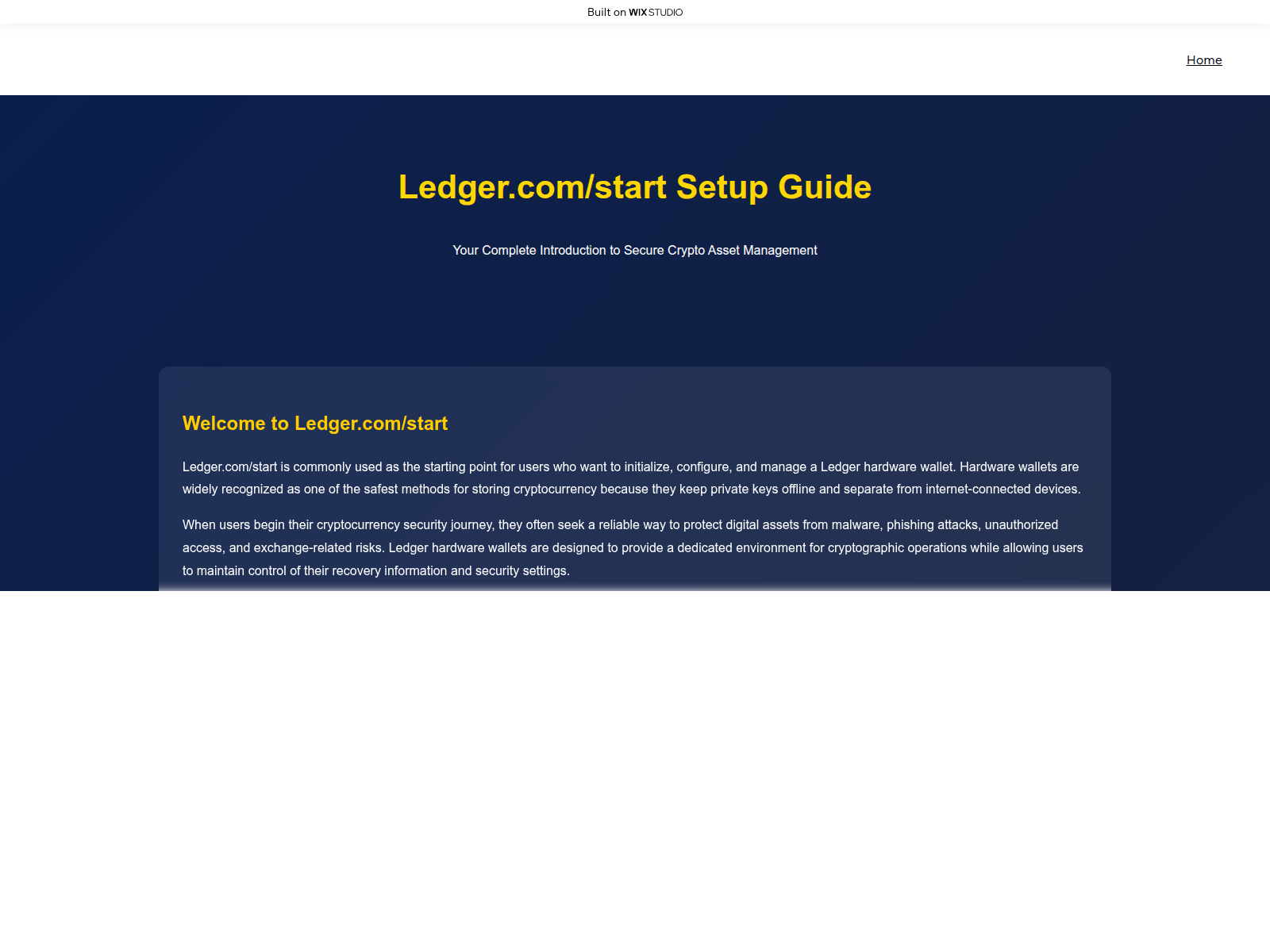 Built on WIX STUDIO

Home

Ledger.com/start Setup Guide

Your Complete Introduction to Secure Crypto Asset Management

Welcome to Ledger.com/start

Ledger.com/start is commonly used as the starting point for users who want to initialize, configure, and manage a Ledger hardware wallet. Hardware wallets are widely recognized as one of the safest methods for storing cryptocurrency because they keep private keys offline and separate from internet-connected devices.

When users begin their cryptocurrency security journey, they often seek a reliable way to protect digital assets from malware, phishing attacks, unauthorized access, and exchange-related risks. Ledger hardware wallets are designed to provide a dedicated environment for cryptographic operations while allowing users to maintain control of their recovery information and security settings.